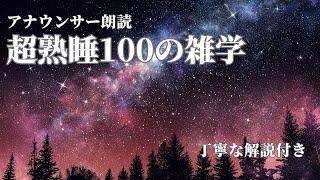 アナウンサー朗読
超熟睡100の雑学

丁寧な解説付き